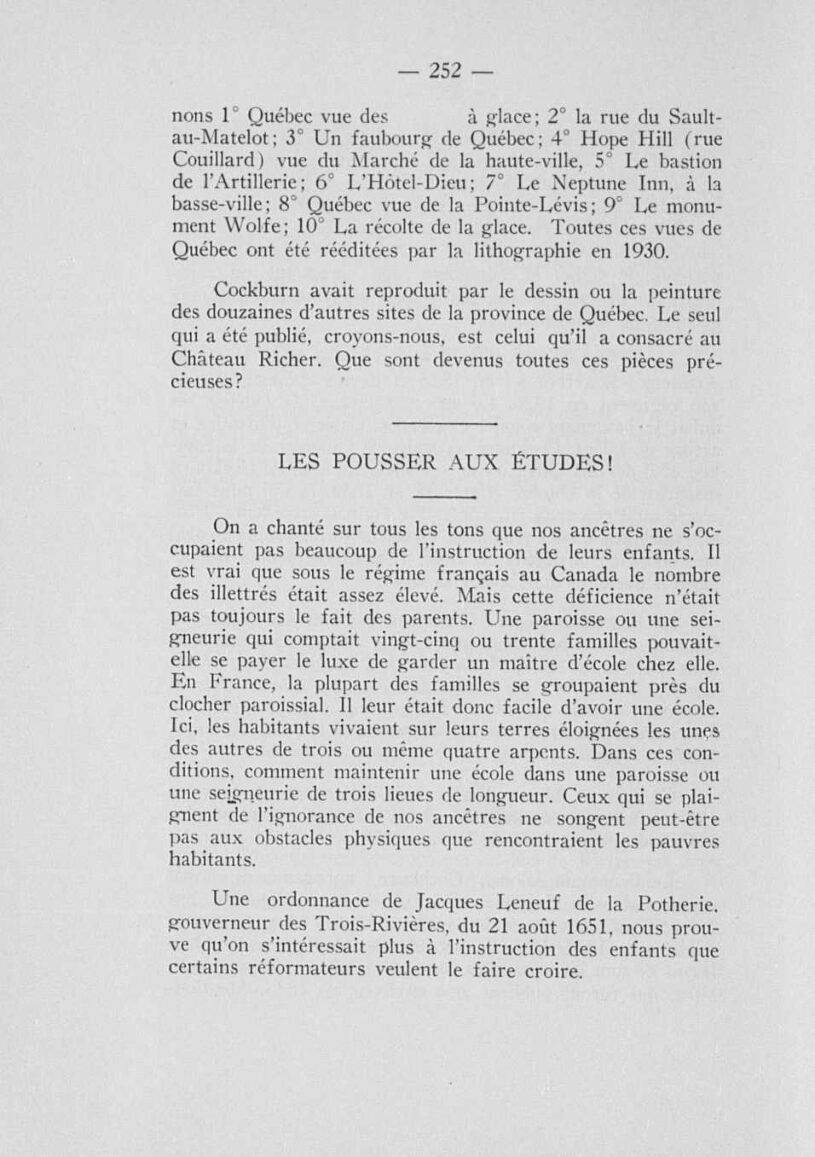 — 252 —

nons 1° Québec vue des à glace; 2° la rue du Sault-au-Matelot; 3° Un faubourg de Québec; 4° Hope Hill (rue Couillard) vue du Marché de la haute-ville, 5° Le bastion de l'Artillerie; 6° L'Hôtel-Dieu; 7° Le Neptune Inn, à la basse-ville; 8° Québec vue de la Pointe-Lévis; 9° Le monument Wolfe; 10° La récolte de la glace. Toutes ces vues de Québec ont été rééditées par la lithographie en 1930.

Cockburn avait reproduit par le dessin ou la peinture des douzaines d'autres sites de la province de Québec. Le seul qui a été publié, croyons-nous, est celui qu'il a consacré au Château Richer. Que sont devenus toutes ces pièces précieuses?

LES POUSSER AUX ÉTUDES!

On a chanté sur tous les tons que nos ancêtres ne s'occupaient pas beaucoup de l'instruction de leurs enfants. Il est vrai que sous le régime français au Canada le nombre des illettrés était assez élevé. Mais cette déficience n'était pas toujours le fait des parents. Une paroisse ou une seigneurie qui comptait vingt-cinq ou trente familles pouvait-elle se payer le luxe de garder un maître d'école chez elle. En France, la plupart des familles se groupaient près du clocher paroissial. Il leur était donc facile d'avoir une école. Ici, les habitants vivaient sur leurs terres éloignées les unes des autres de trois ou même quatre arpents. Dans ces conditions, comment maintenir une école dans une paroisse ou une seigneurie de trois lieues de longueur. Ceux qui se plaignent de l'ignorance de nos ancêtres ne songent peut-être pas aux obstacles physiques que rencontraient les pauvres habitants.

Une ordonnance de Jacques Leneuf de la Potherie, gouverneur des Trois-Rivières, du 21 août 1651, nous prouve qu'on s'intéressait plus à l'instruction des enfants que certains réformateurs veulent le faire croire.